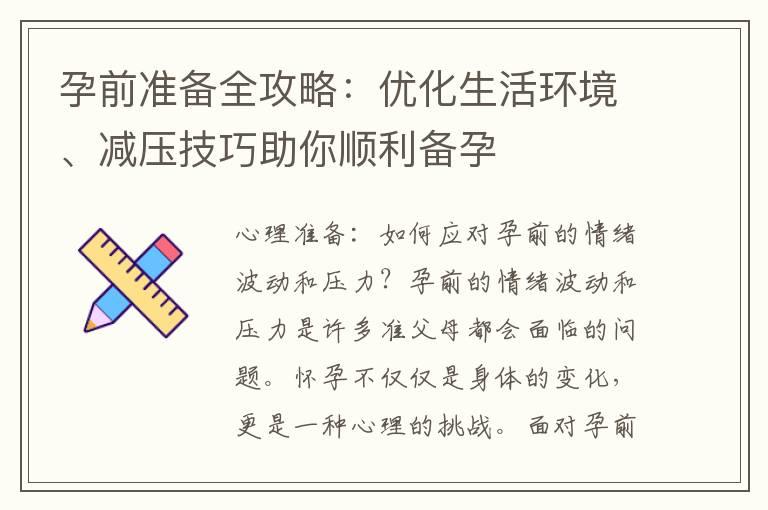 孕前准备全攻略：优化生活环境、减压技巧助你顺利备孕

心理准备：如何应对孕前的情绪波动和压力？孕前的情绪波动和压力是许多准父母都会面临的问题。怀孕不仅仅是身体的变化，更是一种心理的挑战。面对孕前